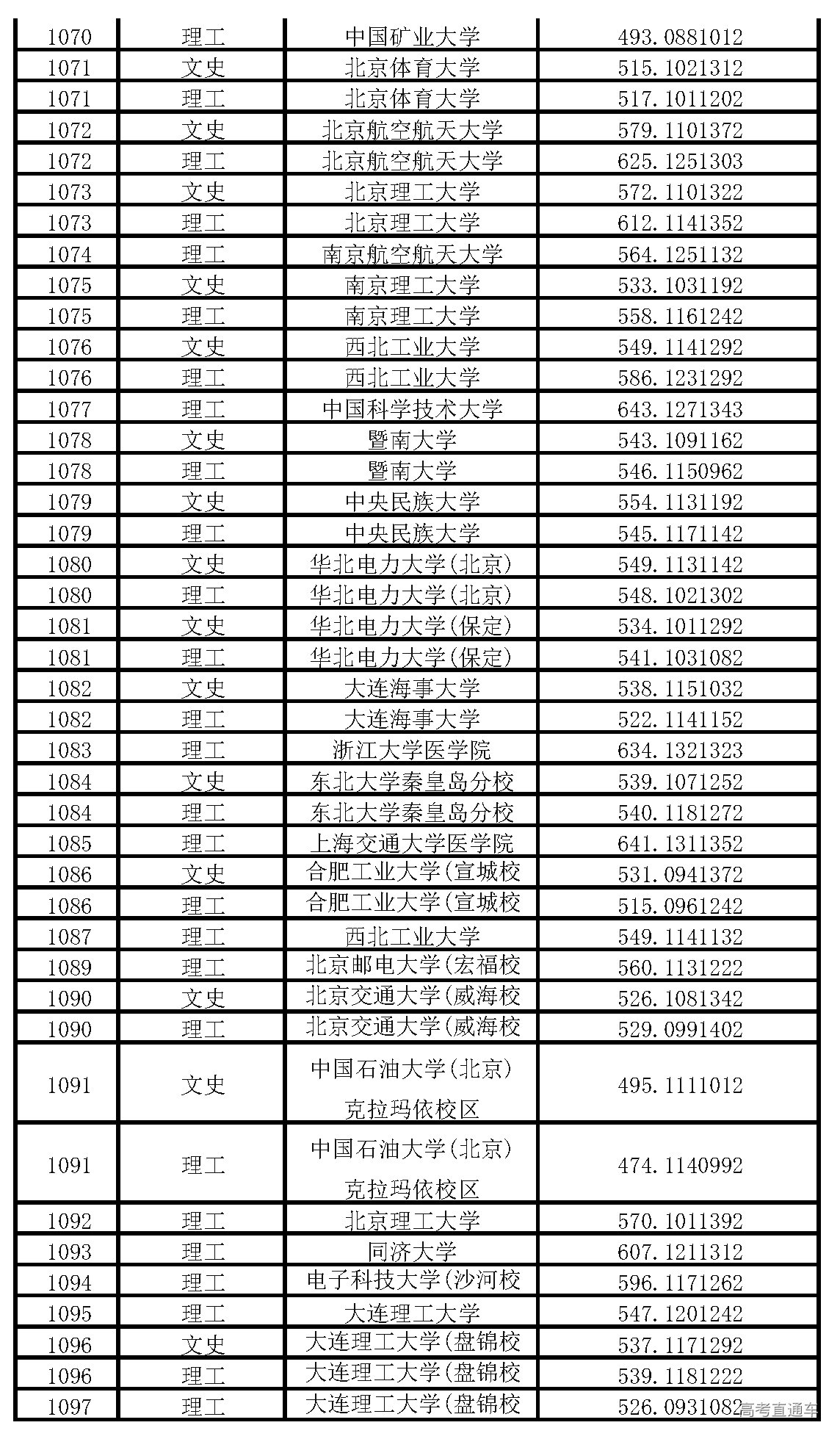 | 1070 | 理工 | 中国矿业大学 | 493.0881012 |
|---|---|---|---|
| 1071 | 文史 | 北京体育大学 | 515.1021312 |
| 1071 | 理工 | 北京体育大学 | 517.1011202 |
| 1072 | 文史 | 北京航空航天大学 | 579.1101372 |
| 1072 | 理工 | 北京航空航天大学 | 625.1251303 |
| 1073 | 文史 | 北京理工大学 | 572.1101322 |
| 1073 | 理工 | 北京理工大学 | 612.1141352 |
| 1074 | 理工 | 南京航空航天大学 | 564.1251132 |
| 1075 | 文史 | 南京理工大学 | 533.1031192 |
| 1075 | 理工 | 南京理工大学 | 558.1161242 |
| 1076 | 文史 | 西北工业大学 | 549.1141292 |
| 1076 | 理工 | 西北工业大学 | 586.1231292 |
| 1077 | 理工 | 中国科学技术大学 | 643.1271343 |
| 1078 | 文史 | 暨南大学 | 543.1091162 |
| 1078 | 理工 | 暨南大学 | 546.1150962 |
| 1079 | 文史 | 中央民族大学 | 554.1131192 |
| 1079 | 理工 | 中央民族大学 | 545.1171142 |
| 1080 | 文史 | 华北电力大学(北京) | 549.1131142 |
| 1080 | 理工 | 华北电力大学(北京) | 548.1021302 |
| 1081 | 文史 | 华北电力大学(保定) | 534.1011292 |
| 1081 | 理工 | 华北电力大学(保定) | 541.1031082 |
| 1082 | 文史 | 大连海事大学 | 538.1151032 |
| 1082 | 理工 | 大连海事大学 | 522.1141152 |
| 1083 | 理工 | 浙江大学医学院 | 634.1321323 |
| 1084 | 文史 | 东北大学秦皇岛分校 | 539.1071252 |
| 1084 | 理工 | 东北大学秦皇岛分校 | 540.1181272 |
| 1085 | 理工 | 上海交通大学医学院 | 641.1311352 |
| 1086 | 文史 | 合肥工业大学(宣城校 | 531.0941372 |
| 1086 | 理工 | 合肥工业大学(宣城校 | 515.0961242 |
| 1087 | 理工 | 西北工业大学 | 549.1141132 |
| 1089 | 理工 | 北京邮电大学(宏福校 | 560.1131222 |
| 1090 | 文史 | 北京交通大学(威海校 | 526.1081342 |
| 1090 | 理工 | 北京交通大学(威海校 | 529.0991402 |
| 1091 | 文史 | 中国石油大学(北京)克拉玛依校区 | 495.1111012 |
| 1091 | 理工 | 中国石油大学(北京)克拉玛依校区 | 474.1140992 |
| 1092 | 理工 | 北京理工大学 | 570.1011392 |
| 1093 | 理工 | 同济大学 | 607.1211312 |
| 1094 | 理工 | 电子科技大学(沙河校 | 596.1171262 |
| 1095 | 理工 | 大连理工大学 | 547.1201242 |
| 1096 | 文史 | 大连理工大学(盘锦校 | 537.1171292 |
| 1096 | 理工 | 大连理工大学(盘锦校 | 539.1181222 |
| 1097 | 理工 | 大连理工大学(盘锦校 | 526.0931082 |

高考直通车